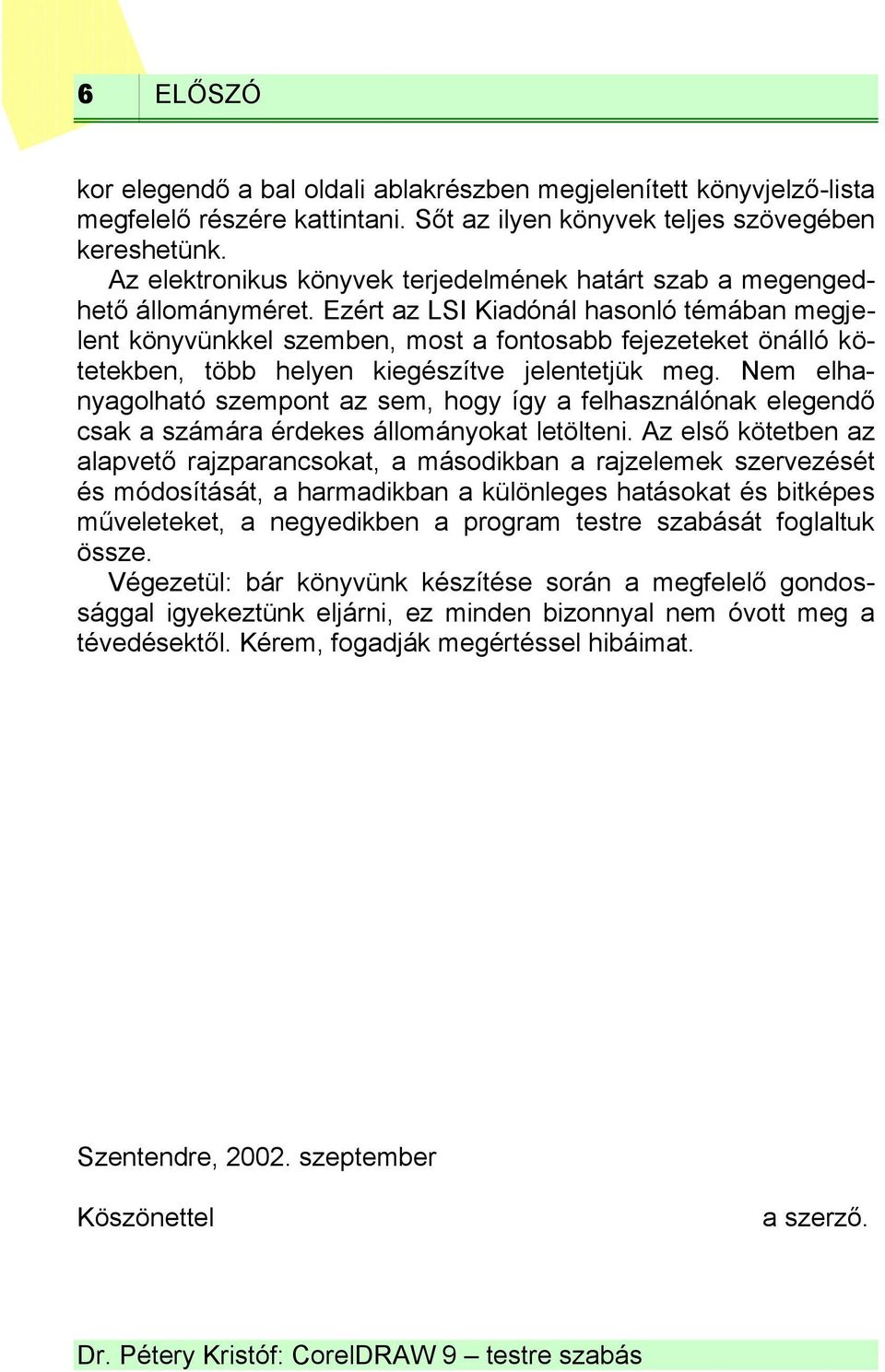 6 ELŐSZÓ

kor elegendő a bal oldali ablakrészben megjelenített könyvjelző-lista megfelelő részére kattintani. Sőt az ilyen könyvek teljes szövegében kereshetünk.

Az elektronikus könyvek terjedelmének határt szab a megengedhető állományméret. Ezért az LSI Kiadónál hasonló témában megjelent könyvünkkel szemben, most a fontosabb fejezeteket önálló kötetekben, több helyen kiegészítve jelentetjük meg. Nem elhanyagolható szempont az sem, hogy így a felhasználónak elegendő csak a számára érdekes állományokat letölteni. Az első kötetben az alapvető rajzparancsokat, a másodikban a rajzelemek szervezését és módosítását, a harmadikban a különleges hatásokat és bitképes műveleteket, a negyedikben a program testre szabását foglaltuk össze.

Végezetül: bár könyvünk készítése során a megfelelő gondossággal igyekeztünk eljárni, ez minden bizonnyal nem óvott meg a tévedésektől. Kérem, fogadják megértéssel hibáimat.

Szentendre, 2002. szeptember

Köszönettel a szerző.

Dr. Pétery Kristóf: CorelDRAW 9 – testre szabás